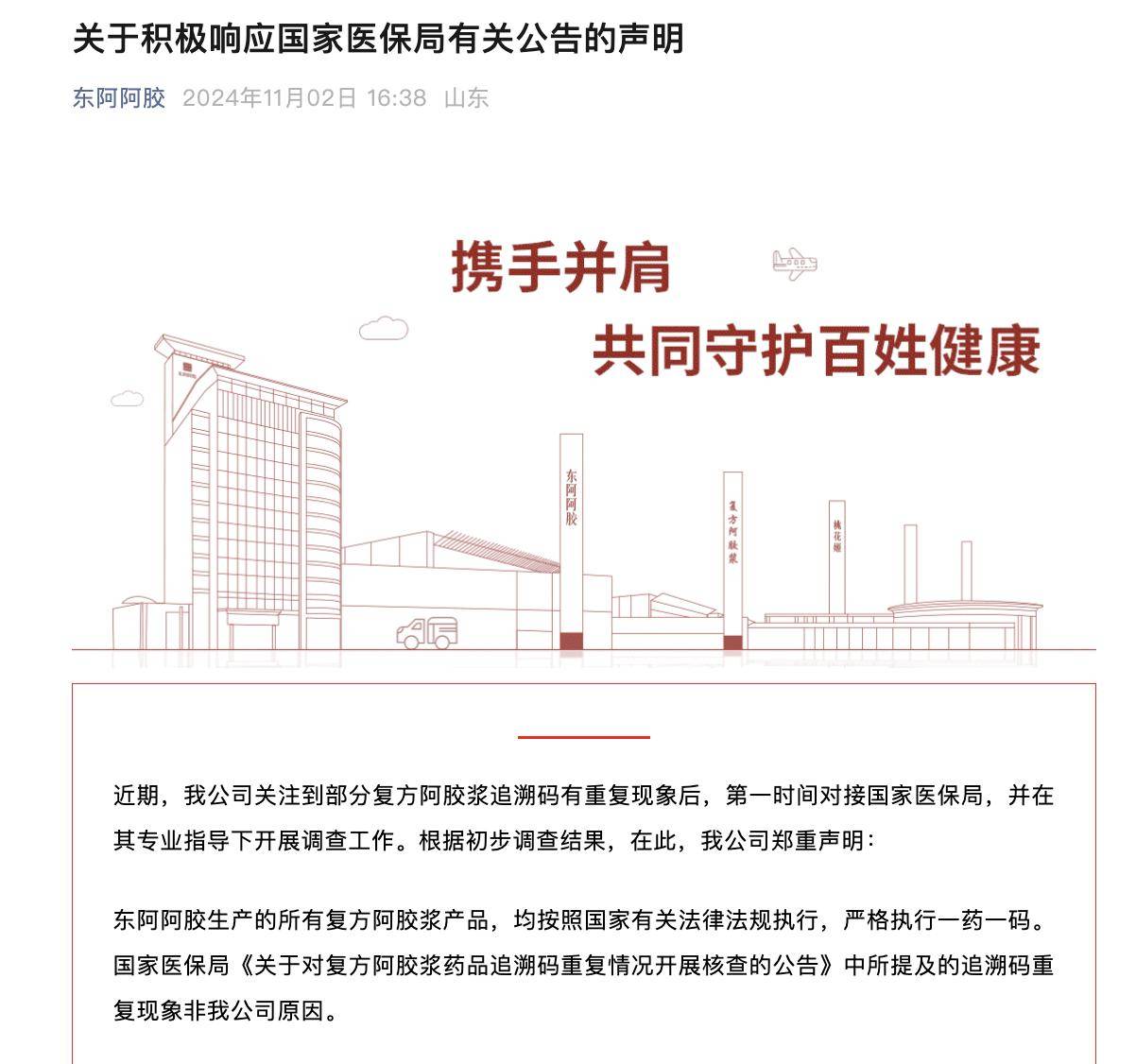 关于积极响应国家医保局有关公告的声明

东阿阿胶 2024年11月02日 16:38 山东

携手并肩

共同守护百姓健康

东阿阿胶

复方阿胶浆

桃花姬

近期，我公司关注到部分复方阿胶浆追溯码有重复现象后，第一时间对接国家医保局，并在其专业指导下开展调查工作。根据初步调查结果，在此，我公司郑重声明：

东阿阿胶生产的所有复方阿胶浆产品，均按照国家有关法律法规执行，严格执行一药一码。国家医保局《关于对复方阿胶浆药品追溯码重复情况开展核查的公告》中所提及的追溯码重复现象非我公司原因。